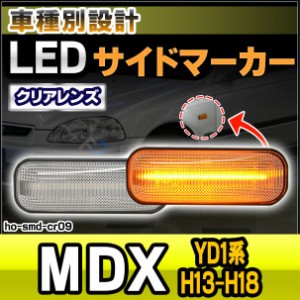 車種別設計

LED サイドマーカー

クリアレンズ

ho-smd-cr09

MDX

YD1系
H13-H18